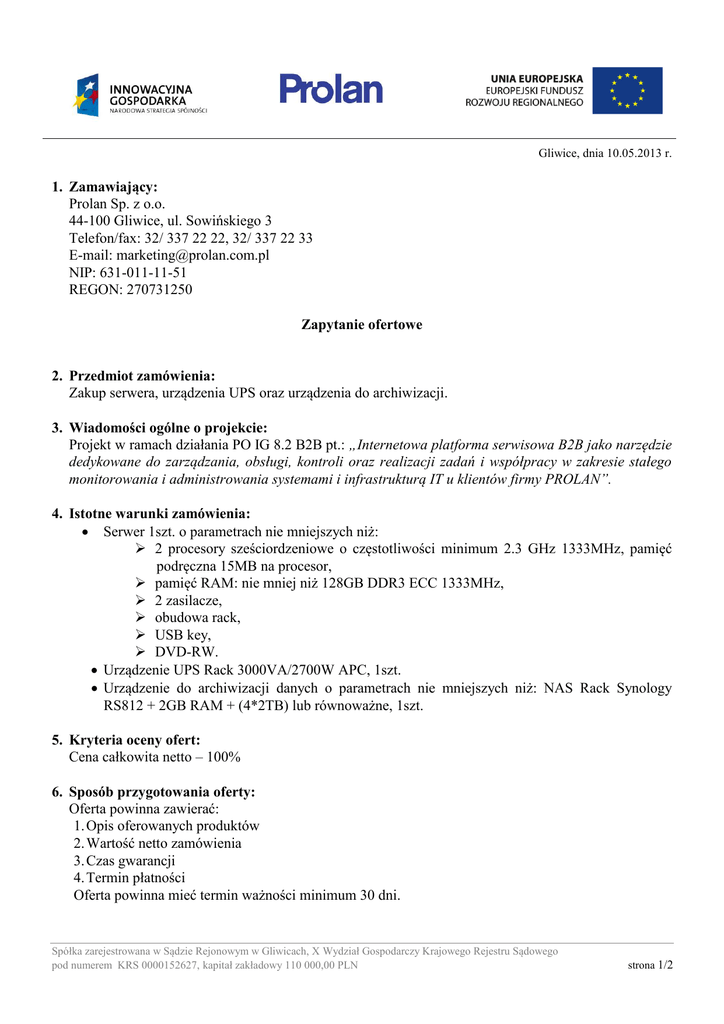 INNOWACYJNA GOSPODARKA
NARODOWA STRATEGIA SPÓJNOŚCI

Prolan

UNIA EUROPEJSKA
EUROPEJSKI FUNDUSZ
ROZWOJU REGIONALNEGO

Gliwice, dnia 10.05.2013 r.

1. Zamawiający:
Prolan Sp. z o.o.
44-100 Gliwice, ul. Sowińskiego 3
Telefon/fax: 32/ 337 22 22, 32/ 337 22 33
E-mail: marketing@prolan.com.pl
NIP: 631-011-11-51
REGON: 270731250

Zapytanie ofertowe

2. Przedmiot zamówienia:
Zakup serwera, urządzenia UPS oraz urządzenia do archiwizacji.

3. Wiadomości ogólne o projekcie:
Projekt w ramach działania PO IG 8.2 B2B pt.: „Internetowa platforma serwisowa B2B jako narzędzie dedykowane do zarządzania, obsługi, kontroli oraz realizacji zadań i współpracy w zakresie stałego monitorowania i administrowania systemami i infrastrukturą IT u klientów firmy PROLAN”.

4. Istotne warunki zamówienia:
• Serwer 1szt. o parametrach nie mniejszych niż:
➢ 2 procesory sześciordzeniowe o częstotliwości minimum 2.3 GHz 1333MHz, pamięć podręczna 15MB na procesor,
➢ pamięć RAM: nie mniej niż 128GB DDR3 ECC 1333MHz,
➢ 2 zasilacze,
➢ obudowa rack,
➢ USB key,
➢ DVD-RW.
• Urządzenie UPS Rack 3000VA/2700W APC, 1szt.
• Urządzenie do archiwizacji danych o parametrach nie mniejszych niż: NAS Rack Synology RS812 + 2GB RAM + (4*2TB) lub równoważne, 1szt.

5. Kryteria oceny ofert:
Cena całkowita netto – 100%

6. Sposób przygotowania oferty:
Oferta powinna zawierać:
1. Opis oferowanych produktów
2. Wartość netto zamówienia
3. Czas gwarancji
4. Termin płatności
Oferta powinna mieć termin ważności minimum 30 dni.

Spółka zarejestrowana w Sądzie Rejonowym w Gliwicach, X Wydział Gospodarczy Krajowego Rejestru Sądowego
pod numerem KRS 0000152627, kapitał zakładowy 110 000,00 PLN
strona 1/2